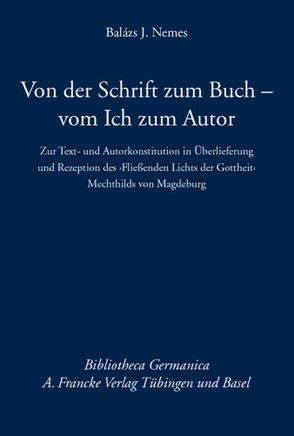 Balázs J. Nemes

Von der Schrift zum Buch – vom Ich zum Autor

Zur Text- und Autorkonstitution in Überlieferung und Rezeption des ›Fließenden Lichts der Gottheit‹ Mechthilds von Magdeburg

Bibliotheca Germanica
A. Francke Verlag Tübingen und Basel